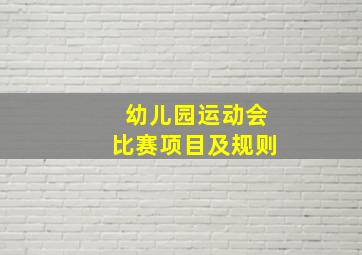 幼儿园运动会
比赛项目及规则